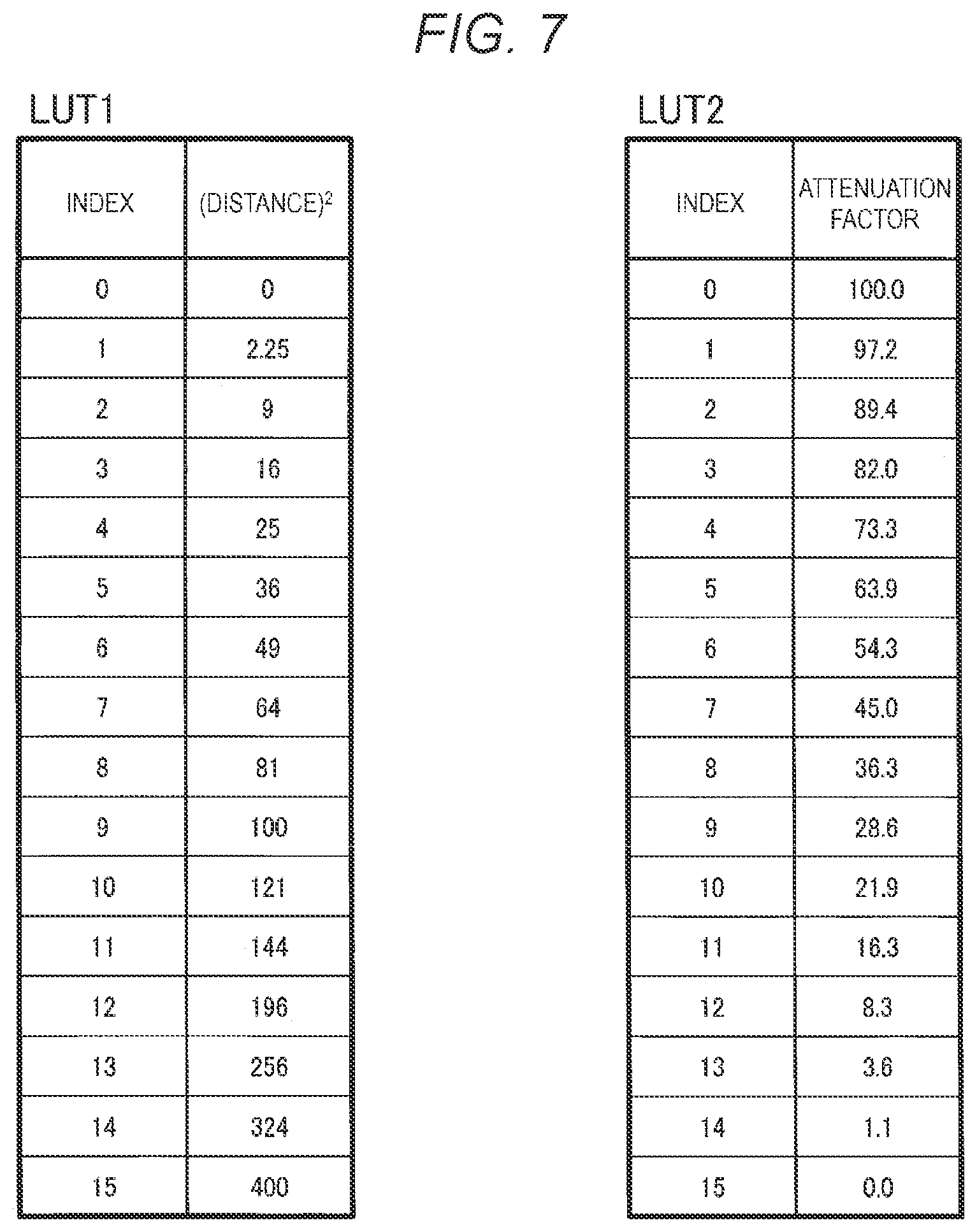 FIG. 7

LUT1

| INDEX | $(DISTANCE)^2$ |
|---|---|
| 0 | 0 |
| 1 | 2.25 |
| 2 | 9 |
| 3 | 16 |
| 4 | 25 |
| 5 | 36 |
| 6 | 49 |
| 7 | 64 |
| 8 | 81 |
| 9 | 100 |
| 10 | 121 |
| 11 | 144 |
| 12 | 196 |
| 13 | 256 |
| 14 | 324 |
| 15 | 400 |

LUT2

| INDEX | ATTENUATION FACTOR |
|---|---|
| 0 | 100.0 |
| 1 | 97.2 |
| 2 | 89.4 |
| 3 | 82.0 |
| 4 | 73.3 |
| 5 | 63.9 |
| 6 | 54.3 |
| 7 | 45.0 |
| 8 | 36.3 |
| 9 | 28.6 |
| 10 | 21.9 |
| 11 | 16.3 |
| 12 | 8.3 |
| 13 | 3.6 |
| 14 | 1.1 |
| 15 | 0.0 |